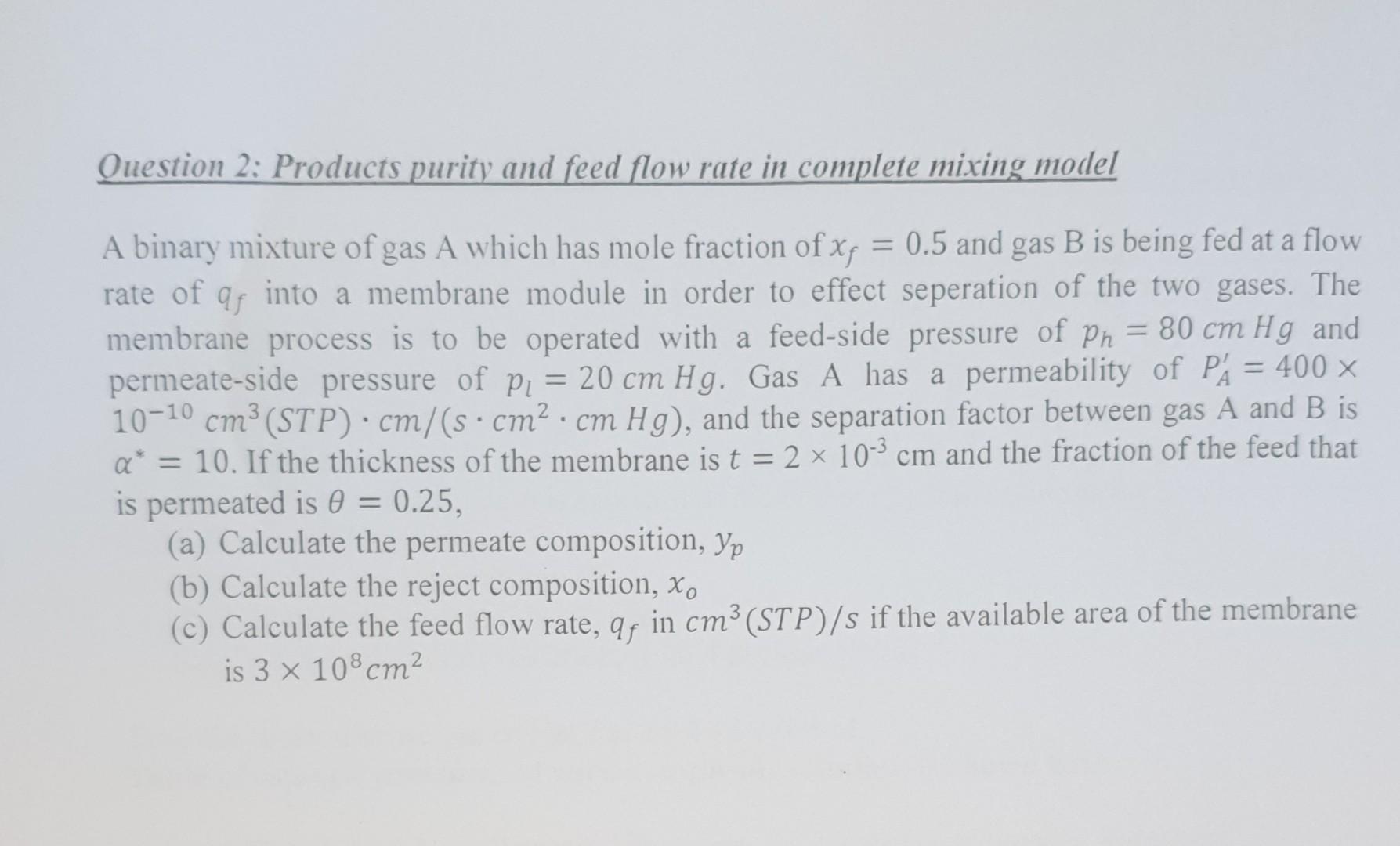 Question 2: Products purity and feed flow rate in complete mixing model

A binary mixture of gas A which has mole fraction of $x_f = 0.5$ and gas B is being fed at a flow rate of $q_f$ into a membrane module in order to effect seperation of the two gases. The membrane process is to be operated with a feed-side pressure of $p_h = 80\ cm\ Hg$ and permeate-side pressure of $p_l = 20\ cm\ Hg$. Gas A has a permeability of $P_A' = 400 \times 10^{-10}\ cm^3(STP) \cdot cm/(s \cdot cm^2 \cdot cm\ Hg)$, and the separation factor between gas A and B is $\alpha^* = 10$. If the thickness of the membrane is $t = 2 \times 10^{-3}$ cm and the fraction of the feed that is permeated is $\theta = 0.25$,

(a) Calculate the permeate composition, $y_p$
(b) Calculate the reject composition, $x_o$
(c) Calculate the feed flow rate, $q_f$ in $cm^3(STP)/s$ if the available area of the membrane is $3 \times 10^8 cm^2$